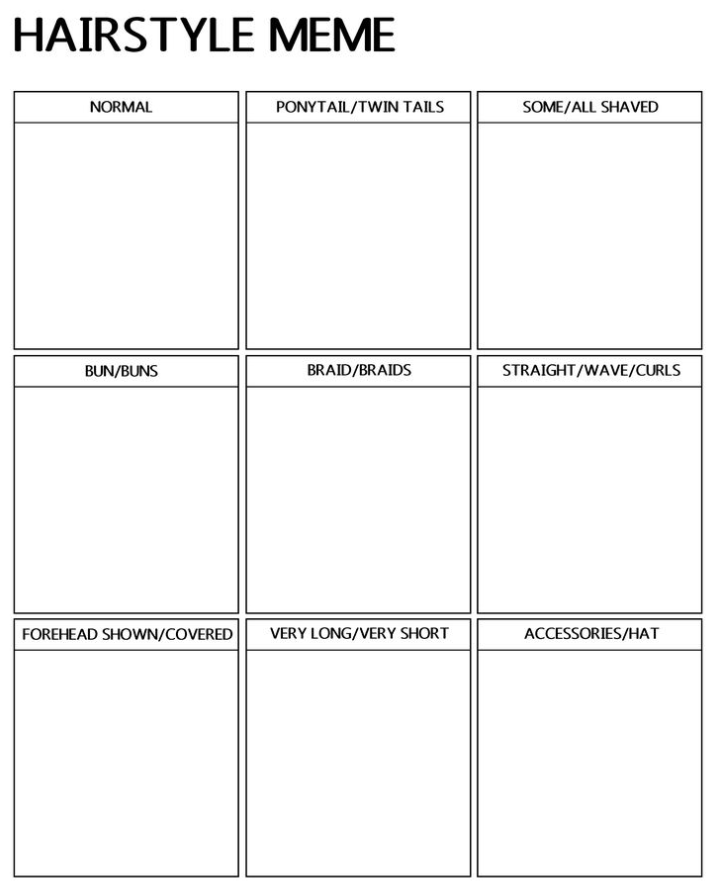 HAIRSTYLE MEME

NORMAL

PONYTAIL/TWIN TAILS

SOME/ALL SHAVED

BUN/BUNS

BRAID/BRAIDS

STRAIGHT/WAVE/CURLS

FOREHEAD SHOWN/COVERED

VERY LONG/VERY SHORT

ACCESSORIES/HAT